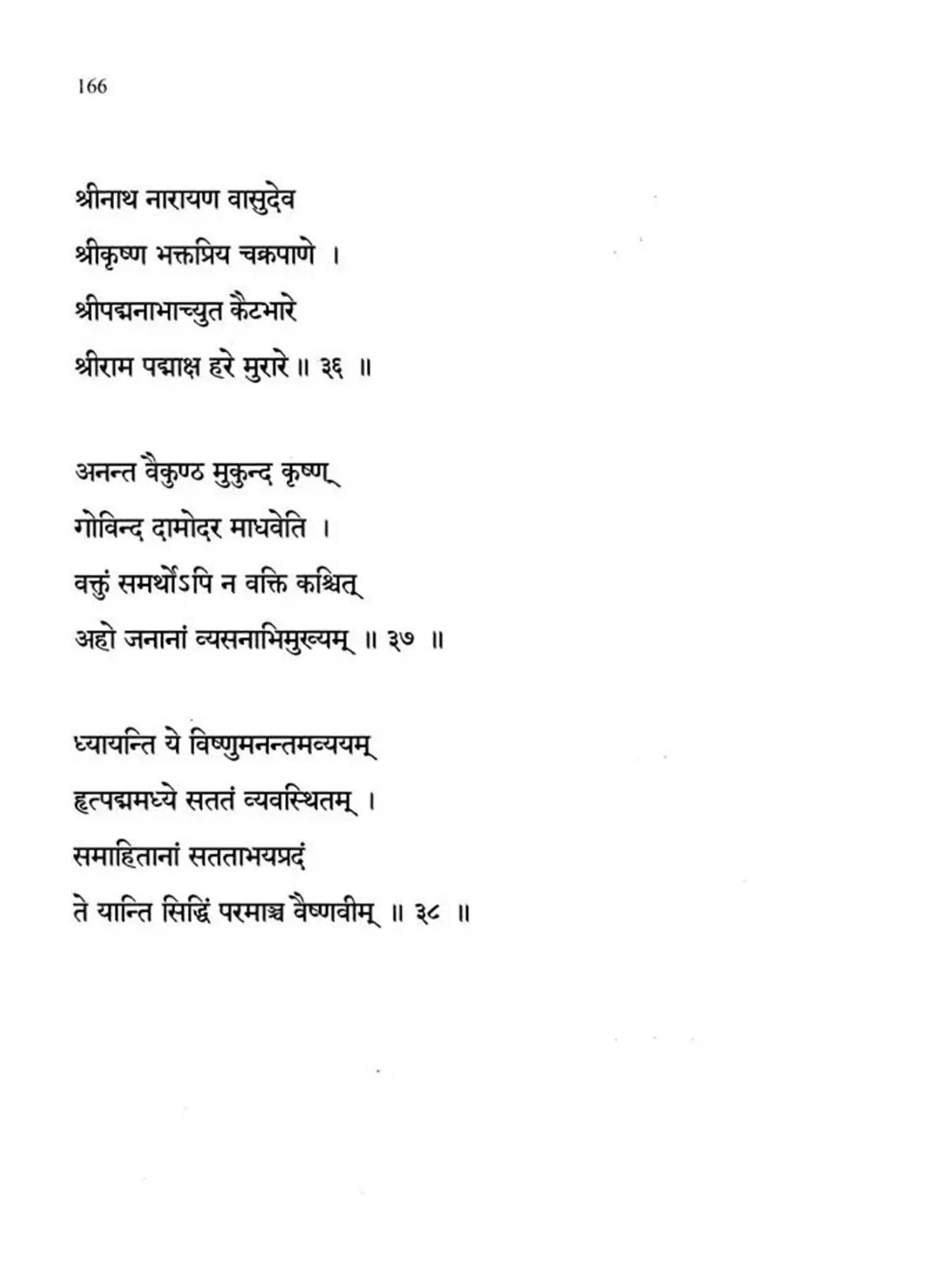 166

श्रीनाथ नारायण वासुदेव
श्रीकृष्ण भक्तप्रिय चक्रपाणे ।
श्रीपद्मनाभाच्युत कैटभारे
श्रीराम पद्माक्ष हरे मुरारे ॥ ३६ ॥

अनन्त वैकुण्ठ मुकुन्द कृष्ण्
गोविन्द दामोदर माधवेति ।
वक्तुं समर्थोऽपि न वक्ति कश्चित्
अहो जनानां व्यसनाभिमुख्यम् ॥ ३७ ॥

ध्यायन्ति ये विष्णुमनन्तमव्ययम्
हृत्पद्ममध्ये सततं व्यवस्थितम् ।
समाहितानां सतताभयप्रदं
ते यान्ति सिद्धिं परमाञ्च वैष्णवीम् ॥ ३८ ॥